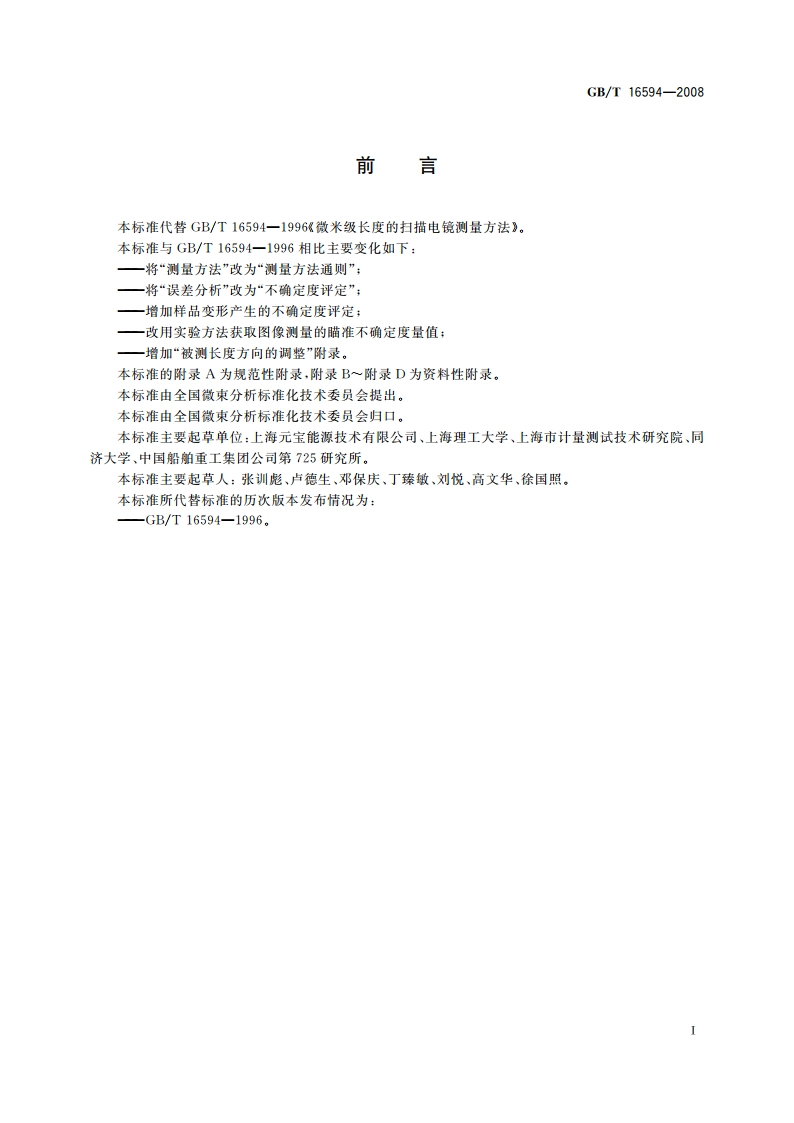 GB/T 16594—2008

前　言

本标准代替 GB/T 16594—1996《微米级长度的扫描电镜测量方法》。

本标准与 GB/T 16594—1996 相比主要变化如下：

——将“测量方法”改为“测量方法通则”；

——将“误差分析”改为“不确定度评定”；

——增加样品变形产生的不确定度评定；

——改用实验方法获取图像测量的瞄准不确定度量值；

——增加“被测长度方向的调整”附录。

本标准的附录 A 为规范性附录，附录 B～附录 D 为资料性附录。

本标准由全国微束分析标准化技术委员会提出。

本标准由全国微束分析标准化技术委员会归口。

本标准主要起草单位：上海元宝能源技术有限公司、上海理工大学、上海市计量测试技术研究院、同济大学、中国船舶重工集团公司第 725 研究所。

本标准主要起草人：张训彪、卢德生、邓保庆、丁臻敏、刘悦、高文华、徐国照。

本标准所代替标准的历次版本发布情况为：

——GB/T 16594—1996。

I